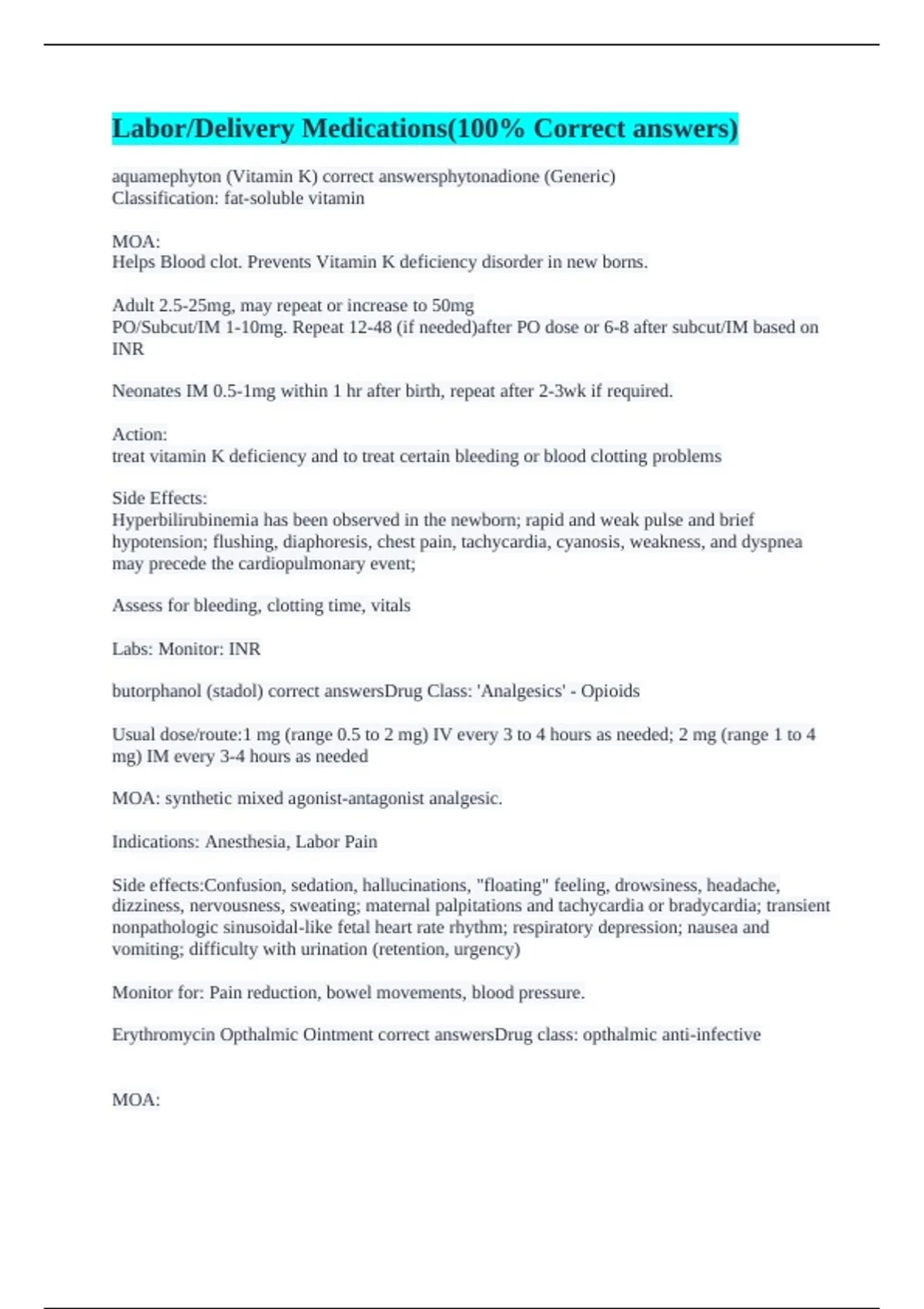 Labor/Delivery Medications(100% Correct answers)

aquamephyton (Vitamin K) correct answersphytonadione (Generic)
Classification: fat-soluble vitamin

MOA:
Helps Blood clot. Prevents Vitamin K deficiency disorder in new borns.

Adult 2.5-25mg, may repeat or increase to 50mg
PO/Subcut/IM 1-10mg. Repeat 12-48 (if needed)after PO dose or 6-8 after subcut/IM based on INR

Neonates IM 0.5-1mg within 1 hr after birth, repeat after 2-3wk if required.

Action:
treat vitamin K deficiency and to treat certain bleeding or blood clotting problems

Side Effects:
Hyperbilirubinemia has been observed in the newborn; rapid and weak pulse and brief hypotension; flushing, diaphoresis, chest pain, tachycardia, cyanosis, weakness, and dyspnea may precede the cardiopulmonary event;

Assess for bleeding, clotting time, vitals

Labs: Monitor: INR

butorphanol (stadol) correct answersDrug Class: 'Analgesics' - Opioids

Usual dose/route:1 mg (range 0.5 to 2 mg) IV every 3 to 4 hours as needed; 2 mg (range 1 to 4 mg) IM every 3-4 hours as needed

MOA: synthetic mixed agonist-antagonist analgesic.

Indications: Anesthesia, Labor Pain

Side effects:Confusion, sedation, hallucinations, "floating" feeling, drowsiness, headache, dizziness, nervousness, sweating; maternal palpitations and tachycardia or bradycardia; transient nonpathologic sinusoidal-like fetal heart rate rhythm; respiratory depression; nausea and vomiting; difficulty with urination (retention, urgency)

Monitor for: Pain reduction, bowel movements, blood pressure.

Erythromycin Opthalmic Ointment correct answersDrug class: opthalmic anti-infective

MOA: